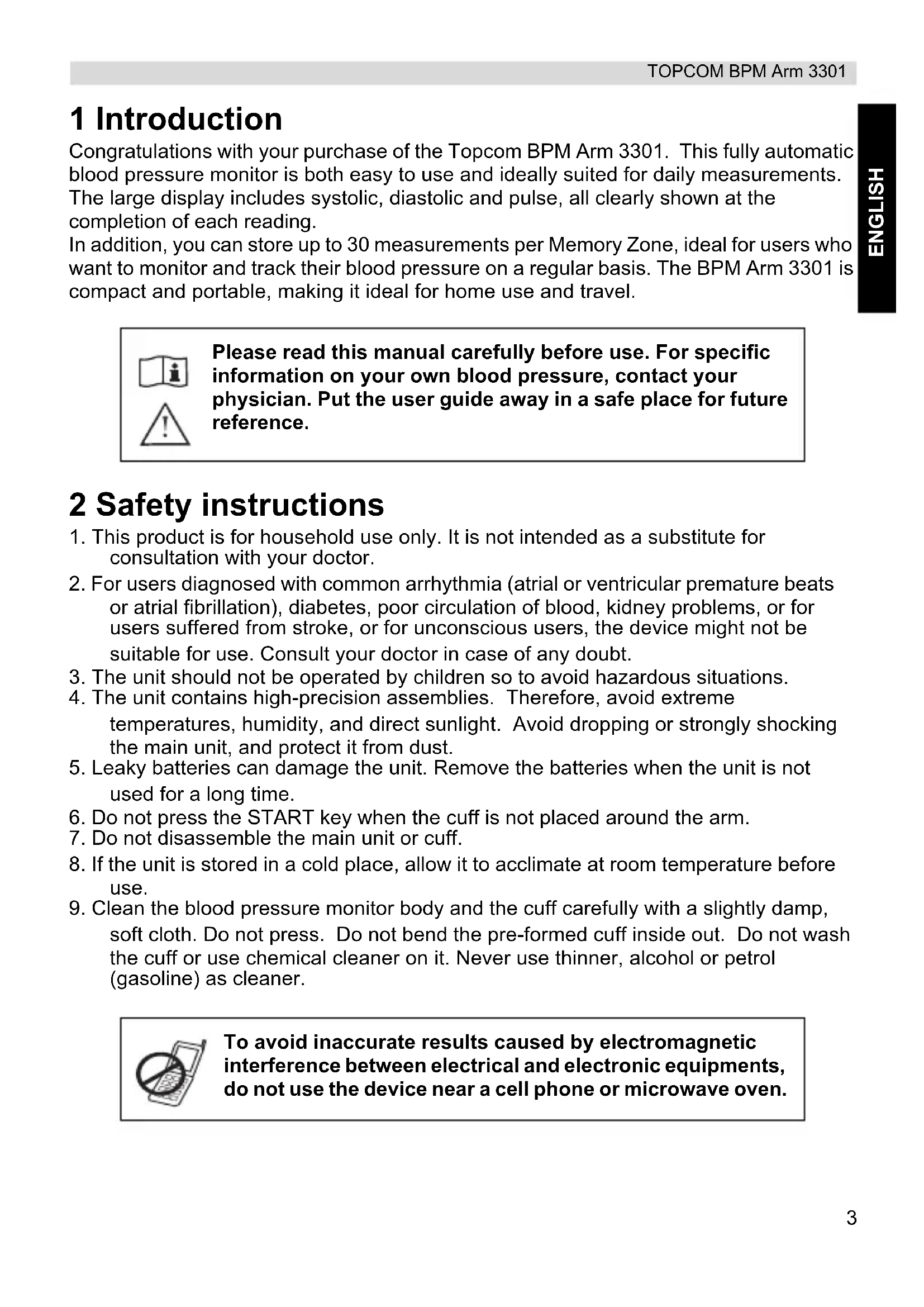 TOPCOM BPM Arm 3301

ENGLISH

1 Introduction

Congratulations with your purchase of the Topcom BPM Arm 3301. This fully automatic blood pressure monitor is both easy to use and ideally suited for daily measurements. The large display includes systolic, diastolic and pulse, all clearly shown at the completion of each reading.
In addition, you can store up to 30 measurements per Memory Zone, ideal for users who want to monitor and track their blood pressure on a regular basis. The BPM Arm 3301 is compact and portable, making it ideal for home use and travel.

Please read this manual carefully before use. For specific information on your own blood pressure, contact your physician. Put the user guide away in a safe place for future reference.

2 Safety instructions

1. This product is for household use only. It is not intended as a substitute for consultation with your doctor.
2. For users diagnosed with common arrhythmia (atrial or ventricular premature beats or atrial fibrillation), diabetes, poor circulation of blood, kidney problems, or for users suffered from stroke, or for unconscious users, the device might not be suitable for use. Consult your doctor in case of any doubt.
3. The unit should not be operated by children so to avoid hazardous situations.
4. The unit contains high-precision assemblies. Therefore, avoid extreme temperatures, humidity, and direct sunlight. Avoid dropping or strongly shocking the main unit, and protect it from dust.
5. Leaky batteries can damage the unit. Remove the batteries when the unit is not used for a long time.
6. Do not press the START key when the cuff is not placed around the arm.
7. Do not disassemble the main unit or cuff.
8. If the unit is stored in a cold place, allow it to acclimate at room temperature before use.
9. Clean the blood pressure monitor body and the cuff carefully with a slightly damp, soft cloth. Do not press. Do not bend the pre-formed cuff inside out. Do not wash the cuff or use chemical cleaner on it. Never use thinner, alcohol or petrol (gasoline) as cleaner.

To avoid inaccurate results caused by electromagnetic interference between electrical and electronic equipments, do not use the device near a cell phone or microwave oven.

3